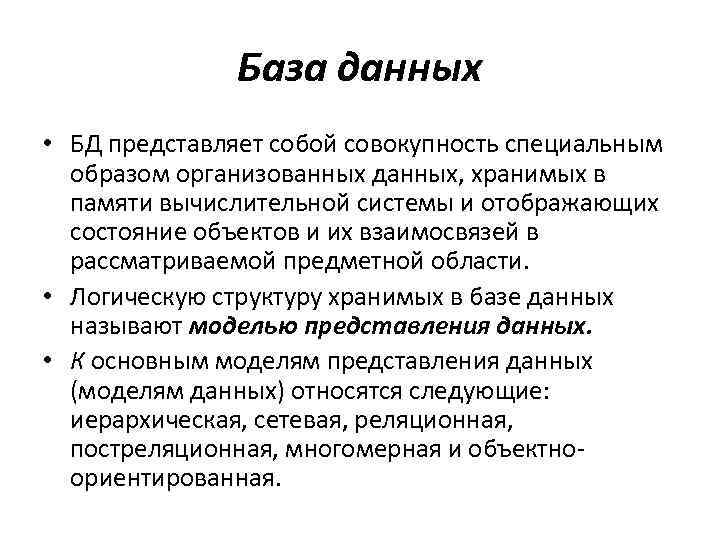 База данных

• БД представляет собой совокупность специальным образом организованных данных, хранимых в памяти вычислительной системы и отображающих состояние объектов и их взаимосвязей в рассматриваемой предметной области.

• Логическую структуру хранимых в базе данных называют моделью представления данных.

• К основным моделям представления данных (моделям данных) относятся следующие: иерархическая, сетевая, реляционная, постреляционная, многомерная и объектно-ориентированная.